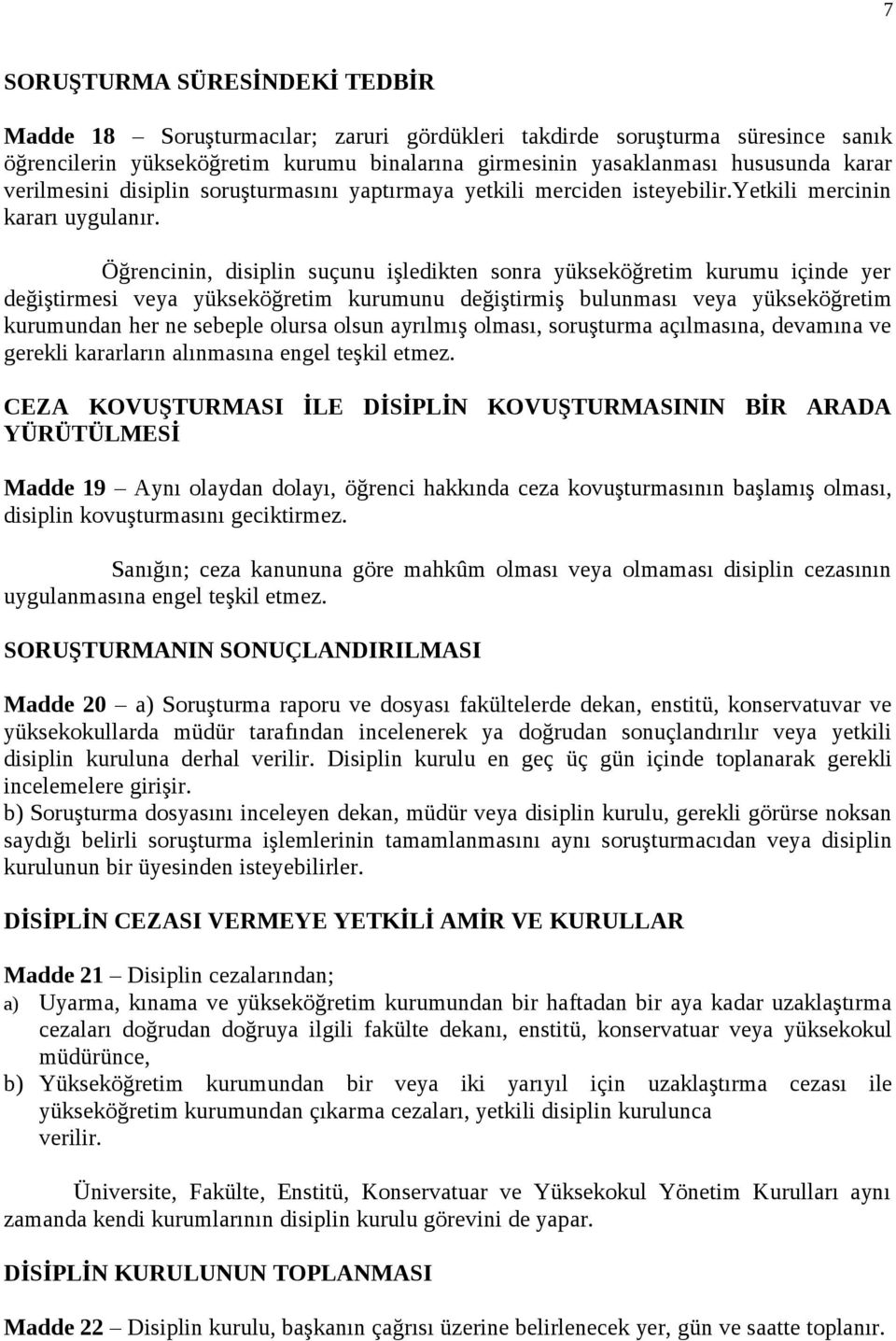 7

SORUŞTURMA SÜRESİNDEKİ TEDBİR

Madde 18 – Soruşturmacılar; zaruri gördükleri takdirde soruşturma süresince sanık öğrencilerin yükseköğretim kurumu binalarına girmesinin yasaklanması hususunda karar verilmesini disiplin soruşturmasını yaptırmaya yetkili merciden isteyebilir.Yetkili mercinin kararı uygulanır.

Öğrencinin, disiplin suçunu işledikten sonra yükseköğretim kurumu içinde yer değiştirmesi veya yükseköğretim kurumunu değiştirmiş bulunması veya yükseköğretim kurumundan her ne sebeple olursa olsun ayrılmış olması, soruşturma açılmasına, devamına ve gerekli kararların alınmasına engel teşkil etmez.

CEZA KOVUŞTURMASI İLE DİSİPLİN KOVUŞTURMASININ BİR ARADA YÜRÜTÜLMESİ

Madde 19 – Aynı olaydan dolayı, öğrenci hakkında ceza kovuşturmasının başlamış olması, disiplin kovuşturmasını geciktirmez.

Sanığın; ceza kanununa göre mahkûm olması veya olmaması disiplin cezasının uygulanmasına engel teşkil etmez.

SORUŞTURMANIN SONUÇLANDIRILMASI

Madde 20 – a) Soruşturma raporu ve dosyası fakültelerde dekan, enstitü, konservatuvar ve yüksekokullarda müdür tarafından incelenerek ya doğrudan sonuçlandırılır veya yetkili disiplin kuruluna derhal verilir. Disiplin kurulu en geç üç gün içinde toplanarak gerekli incelemelere girişir.
b) Soruşturma dosyasını inceleyen dekan, müdür veya disiplin kurulu, gerekli görürse noksan saydığı belirli soruşturma işlemlerinin tamamlanmasını aynı soruşturmacıdan veya disiplin kurulunun bir üyesinden isteyebilirler.

DİSİPLİN CEZASI VERMEYE YETKİLİ AMİR VE KURULLAR

Madde 21 – Disiplin cezalarından;
a) Uyarma, kınama ve yükseköğretim kurumundan bir haftadan bir aya kadar uzaklaştırma cezaları doğrudan doğruya ilgili fakülte dekanı, enstitü, konservatuar veya yüksekokul müdürünce,
b) Yükseköğretim kurumundan bir veya iki yarıyıl için uzaklaştırma cezası ile yükseköğretim kurumundan çıkarma cezaları, yetkili disiplin kurulunca verilir.

Üniversite, Fakülte, Enstitü, Konservatuar ve Yüksekokul Yönetim Kurulları aynı zamanda kendi kurumlarının disiplin kurulu görevini de yapar.

DİSİPLİN KURULUNUN TOPLANMASI

Madde 22 – Disiplin kurulu, başkanın çağrısı üzerine belirlenecek yer, gün ve saatte toplanır.